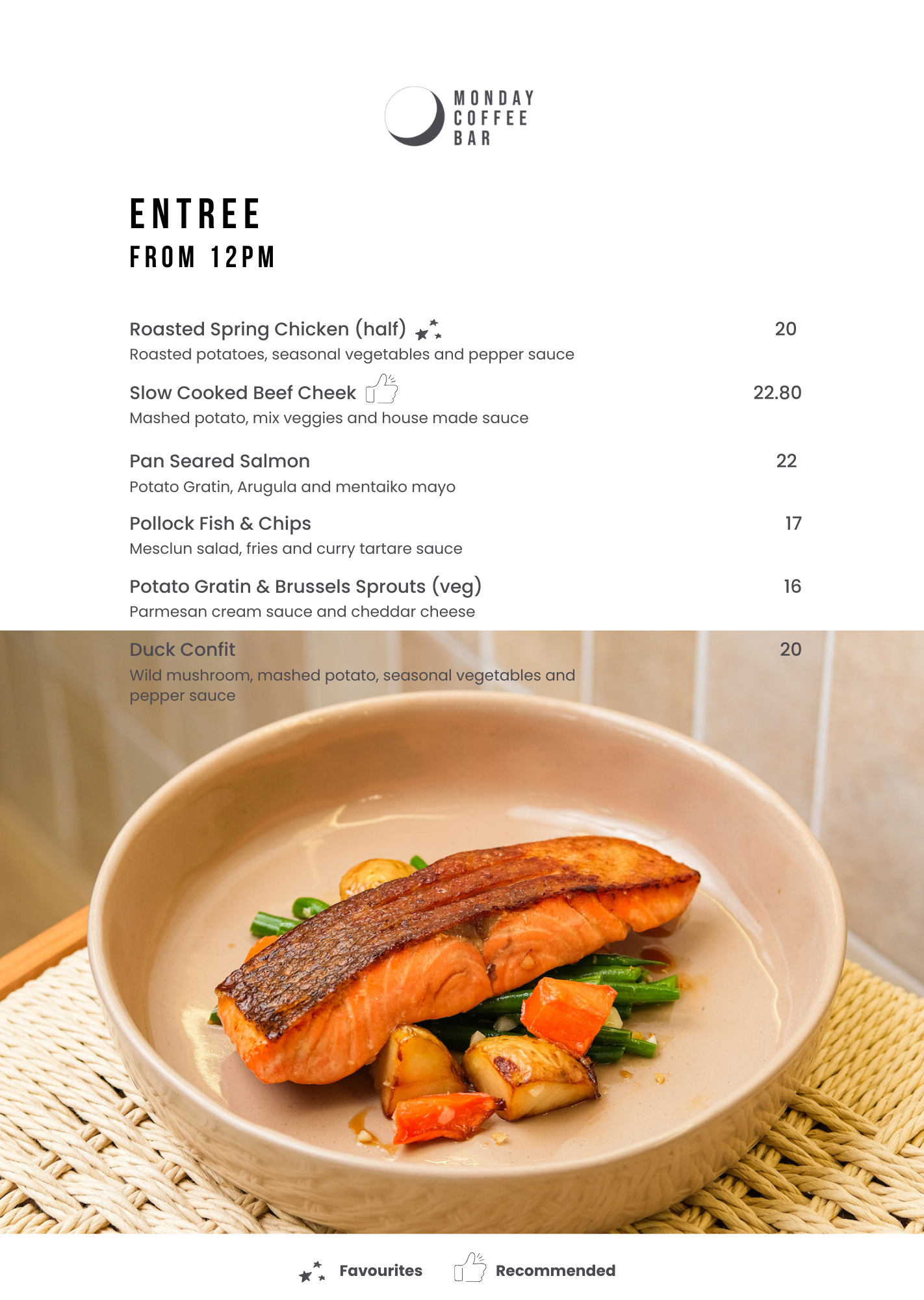 MONDAY
COFFEE
BAR

ENTREE
FROM 12PM

Roasted Spring Chicken (half) 20
Roasted potatoes, seasonal vegetables and pepper sauce

Slow Cooked Beef Cheek 22.80
Mashed potato, mix veggies and house made sauce

Pan Seared Salmon 22
Potato Gratin, Arugula and mentaiko mayo

Pollock Fish & Chips 17
Mesclun salad, fries and curry tartare sauce

Potato Gratin & Brussels Sprouts (veg) 16
Parmesan cream sauce and cheddar cheese

Duck Confit 20
Wild mushroom, mashed potato, seasonal vegetables and pepper sauce

Favourites Recommended